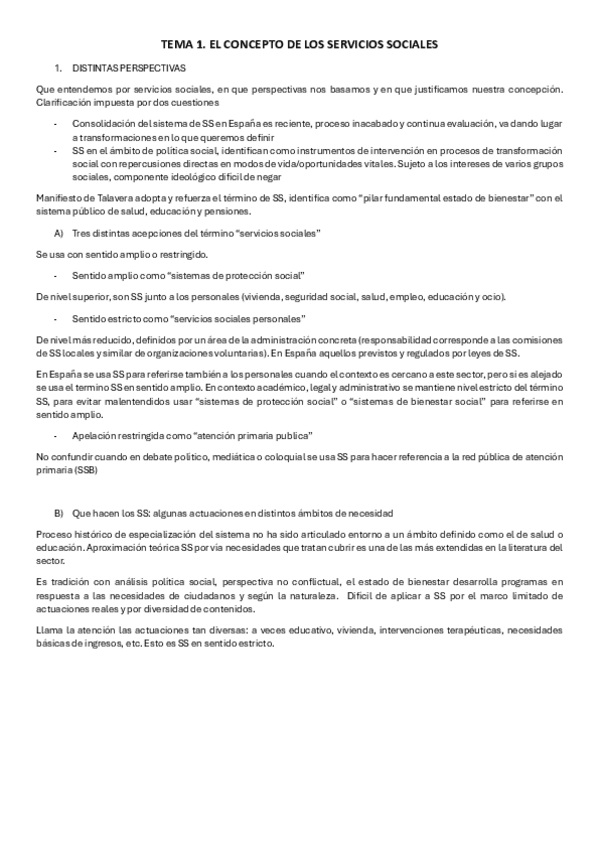 TEMA 1. EL CONCEPTO DE LOS SERVICIOS SOCIALES

1. DISTINTAS PERSPECTIVAS

Que entendemos por servicios sociales, en que perspectivas nos basamos y en que justificamos nuestra concepción. Clarificación impuesta por dos cuestiones

- Consolidación del sistema de SS en España es reciente, proceso inacabado y continua evaluación, va dando lugar a transformaciones en lo que queremos definir
- SS en el ámbito de política social, identifican como instrumentos de intervención en procesos de transformación social con repercusiones directas en modos de vida/oportunidades vitales. Sujeto a los intereses de varios grupos sociales, componente ideológico difícil de negar

Manifiesto de Talavera adopta y refuerza el término de SS, identifica como "pilar fundamental estado de bienestar" con el sistema público de salud, educación y pensiones.

A) Tres distintas acepciones del término "servicios sociales"

Se usa con sentido amplio o restringido.

- Sentido amplio como "sistemas de protección social"

De nivel superior, son SS junto a los personales (vivienda, seguridad social, salud, empleo, educación y ocio).

- Sentido estricto como "servicios sociales personales"

De nivel más reducido, definidos por un área de la administración concreta (responsabilidad corresponde a las comisiones de SS locales y similar de organizaciones voluntarias). En España aquellos previstos y regulados por leyes de SS.

En España se usa SS para referirse también a los personales cuando el contexto es cercano a este sector, pero si es alejado se usa el termino SS en sentido amplio. En contexto académico, legal y administrativo se mantiene nivel estricto del término SS, para evitar malentendidos usar "sistemas de protección social" o "sistemas de bienestar social" para referirse en sentido amplio.

- Apelación restringida como "atención primaria publica"

No confundir cuando en debate político, mediática o coloquial se usa SS para hacer referencia a la red pública de atención primaria (SSB)

B) Que hacen los SS: algunas actuaciones en distintos ámbitos de necesidad

Proceso histórico de especialización del sistema no ha sido articulado entorno a un ámbito definido como el de salud o educación. Aproximación teórica SS por vía necesidades que tratan cubrir es una de las más extendidas en la literatura del sector.

Es tradición con análisis política social, perspectiva no conflictual, el estado de bienestar desarrolla programas en respuesta a las necesidades de ciudadanos y según la naturaleza. Difícil de aplicar a SS por el marco limitado de actuaciones reales y por diversidad de contenidos.

Llama la atención las actuaciones tan diversas: a veces educativo, vivienda, intervenciones terapéuticas, necesidades básicas de ingresos, etc. Esto es SS en sentido estricto.